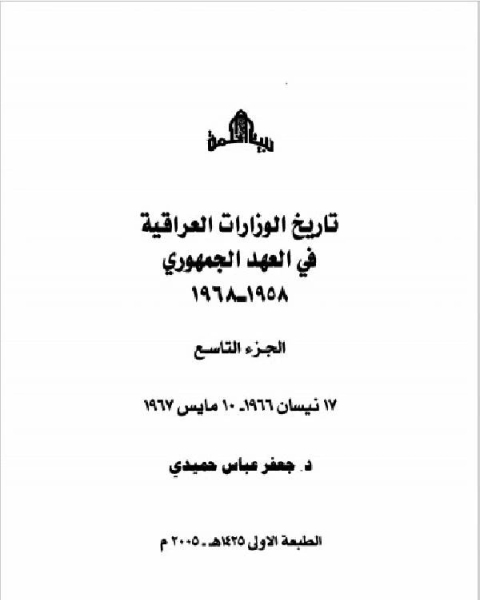 بيت الحكمة

تاريخ الوزارات العراقية
في العهد الجمهوري
١٩٥٨ـ١٩٦٨

الجزء التاسع

١٧ نيسان ١٩٦٦ـ ١٠ مايس ١٩٦٧

د. جعفر عباس حميدي

الطبعة الاولى ١٤٢٥هـ ـ ٢٠٠٥ م